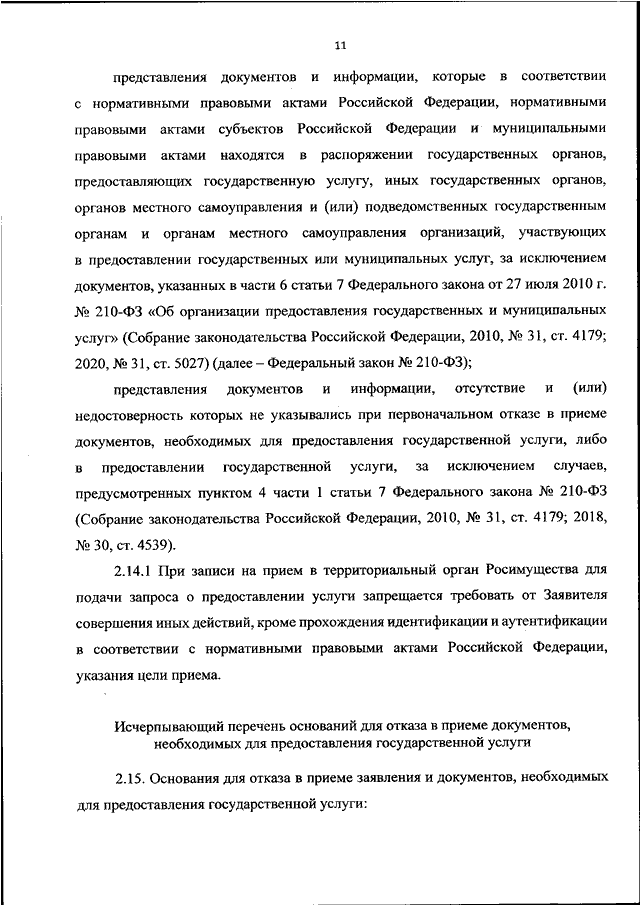 11

представления документов и информации, которые в соответствии с нормативными правовыми актами Российской Федерации, нормативными правовыми актами субъектов Российской Федерации и муниципальными правовыми актами находятся в распоряжении государственных органов, предоставляющих государственную услугу, иных государственных органов, органов местного самоуправления и (или) подведомственных государственным органам и органам местного самоуправления организаций, участвующих в предоставлении государственных или муниципальных услуг, за исключением документов, указанных в части 6 статьи 7 Федерального закона от 27 июля 2010 г. № 210-ФЗ «Об организации предоставления государственных и муниципальных услуг» (Собрание законодательства Российской Федерации, 2010, № 31, ст. 4179; 2020, № 31, ст. 5027) (далее – Федеральный закон № 210-ФЗ);

представления документов и информации, отсутствие и (или) недостоверность которых не указывались при первоначальном отказе в приеме документов, необходимых для предоставления государственной услуги, либо в предоставлении государственной услуги, за исключением случаев, предусмотренных пунктом 4 части 1 статьи 7 Федерального закона № 210-ФЗ (Собрание законодательства Российской Федерации, 2010, № 31, ст. 4179; 2018, № 30, ст. 4539).

2.14.1 При записи на прием в территориальный орган Росимущества для подачи запроса о предоставлении услуги запрещается требовать от Заявителя совершения иных действий, кроме прохождения идентификации и аутентификации в соответствии с нормативными правовыми актами Российской Федерации, указания цели приема.

Исчерпывающий перечень оснований для отказа в приеме документов, необходимых для предоставления государственной услуги

2.15. Основания для отказа в приеме заявления и документов, необходимых для предоставления государственной услуги: